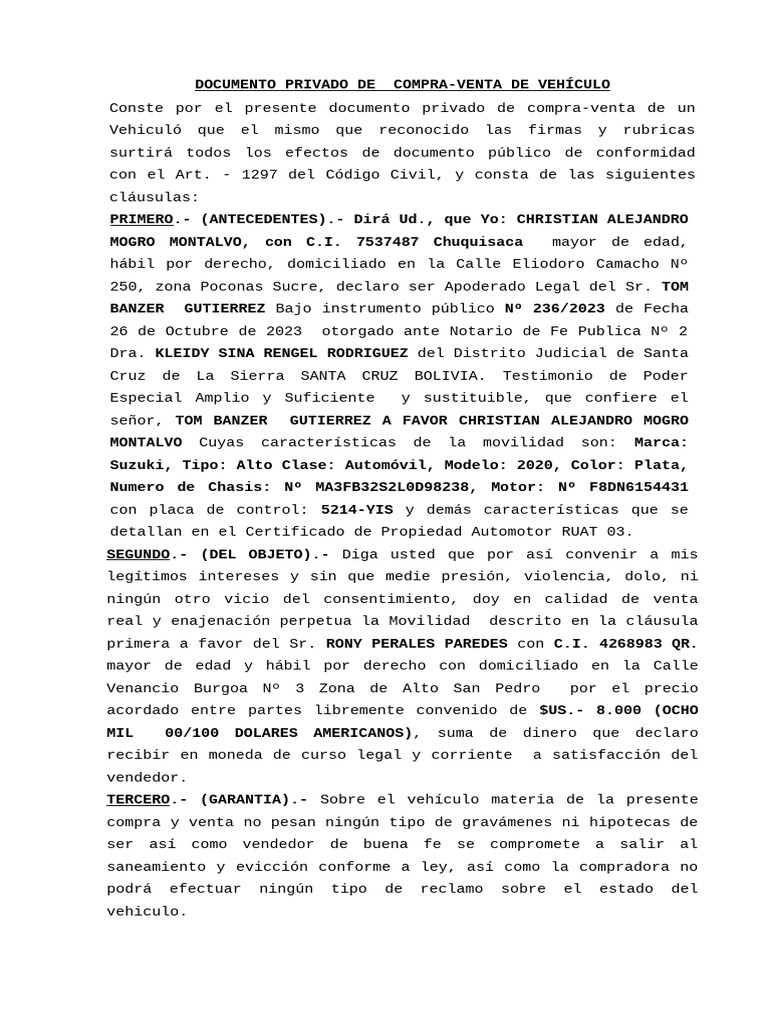 DOCUMENTO PRIVADO DE COMPRA-VENTA DE VEHÍCULO

Conste por el presente documento privado de compra-venta de un Vehiculó que el mismo que reconocido las firmas y rubricas surtirá todos los efectos de documento público de conformidad con el Art. - 1297 del Código Civil, y consta de las siguientes cláusulas:

PRIMERO.- (ANTECEDENTES).- Dirá Ud., que Yo: CHRISTIAN ALEJANDRO MOGRO MONTALVO, con C.I. 7537487 Chuquisaca mayor de edad, hábil por derecho, domiciliado en la Calle Eliodoro Camacho Nº 250, zona Poconas Sucre, declaro ser Apoderado Legal del Sr. TOM BANZER GUTIERREZ Bajo instrumento público Nº 236/2023 de Fecha 26 de Octubre de 2023 otorgado ante Notario de Fe Publica Nº 2 Dra. KLEIDY SINA RENGEL RODRIGUEZ del Distrito Judicial de Santa Cruz de La Sierra SANTA CRUZ BOLIVIA. Testimonio de Poder Especial Amplio y Suficiente y sustituible, que confiere el señor, TOM BANZER GUTIERREZ A FAVOR CHRISTIAN ALEJANDRO MOGRO MONTALVO Cuyas características de la movilidad son: Marca: Suzuki, Tipo: Alto Clase: Automóvil, Modelo: 2020, Color: Plata, Numero de Chasis: Nº MA3FB32S2L0D98238, Motor: Nº F8DN6154431 con placa de control: 5214-YIS y demás características que se detallan en el Certificado de Propiedad Automotor RUAT 03.

SEGUNDO.- (DEL OBJETO).- Diga usted que por así convenir a mis legítimos intereses y sin que medie presión, violencia, dolo, ni ningún otro vicio del consentimiento, doy en calidad de venta real y enajenación perpetua la Movilidad descrito en la cláusula primera a favor del Sr. RONY PERALES PAREDES con C.I. 4268983 QR. mayor de edad y hábil por derecho con domiciliado en la Calle Venancio Burgoa Nº 3 Zona de Alto San Pedro por el precio acordado entre partes libremente convenido de $US.- 8.000 (OCHO MIL 00/100 DOLARES AMERICANOS), suma de dinero que declaro recibir en moneda de curso legal y corriente a satisfacción del vendedor.

TERCERO.- (GARANTIA).- Sobre el vehículo materia de la presente compra y venta no pesan ningún tipo de gravámenes ni hipotecas de ser así como vendedor de buena fe se compromete a salir al saneamiento y evicción conforme a ley, así como la compradora no podrá efectuar ningún tipo de reclamo sobre el estado del vehiculo.